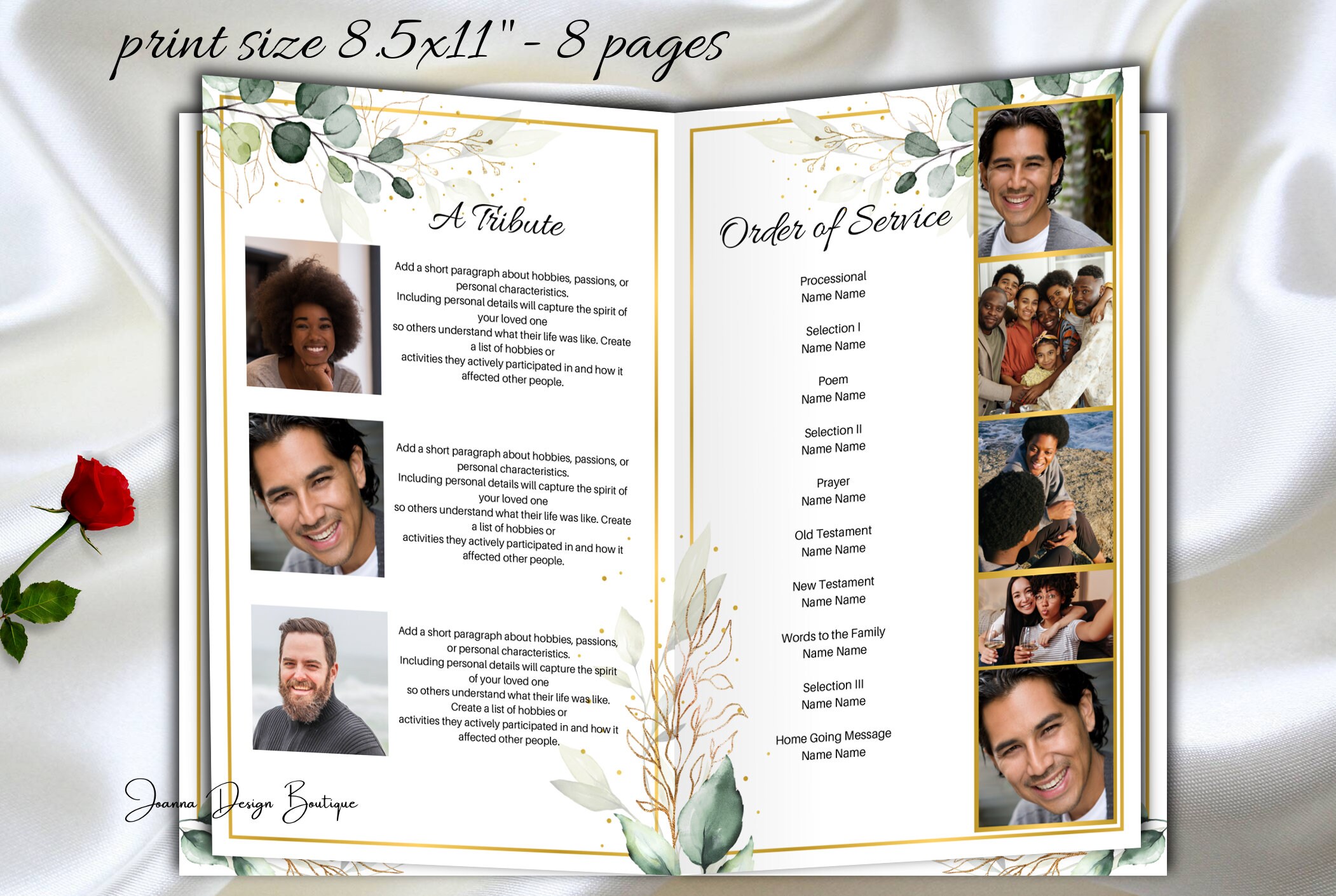 print size 8.5x11" - 8 pages

A Tribute

Add a short paragraph about hobbies, passions, or personal characteristics. Including personal details will capture the spirit of your loved one so others understand what their life was like. Create a list of hobbies or activities they actively participated in and how it affected other people.

Add a short paragraph about hobbies, passions, or personal characteristics. Including personal details will capture the spirit of your loved one so others understand what their life was like. Create a list of hobbies or activities they actively participated in and how it affected other people.

Add a short paragraph about hobbies, passions, or personal characteristics. Including personal details will capture the spirit of your loved one so others understand what their life was like. Create a list of hobbies or activities they actively participated in and how it affected other people.

Joanna Design Boutique

Order of Service

Processional
Name Name

Selection I
Name Name

Poem
Name Name

Selection II
Name Name

Prayer
Name Name

Old Testament
Name Name

New Testament
Name Name

Words to the Family
Name Name

Selection III
Name Name

Home Going Message
Name Name